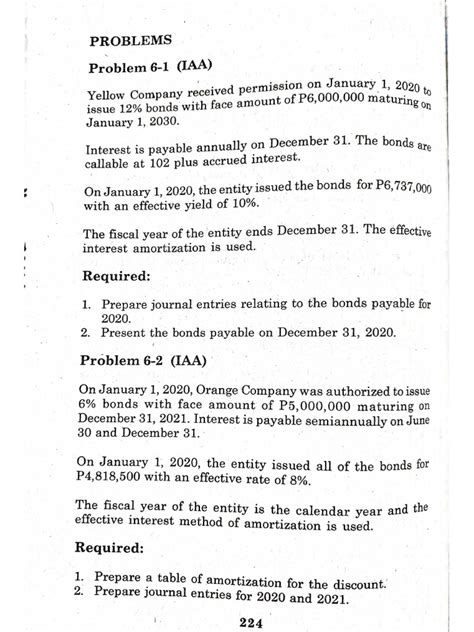 PROBLEMS

Problem 6-1 (IAA)

Yellow Company received permission on January 1, 2020 to issue 12% bonds with face amount of P6,000,000 maturing on January 1, 2030.

Interest is payable annually on December 31. The bonds are callable at 102 plus accrued interest.

On January 1, 2020, the entity issued the bonds for P6,737,000 with an effective yield of 10%.

The fiscal year of the entity ends December 31. The effective interest amortization is used.

Required:

1. Prepare journal entries relating to the bonds payable for 2020.
2. Present the bonds payable on December 31, 2020.

Problem 6-2 (IAA)

On January 1, 2020, Orange Company was authorized to issue 6% bonds with face amount of P5,000,000 maturing on December 31, 2021. Interest is payable semiannually on June 30 and December 31.

On January 1, 2020, the entity issued all of the bonds for P4,818,500 with an effective rate of 8%.

The fiscal year of the entity is the calendar year and the effective interest method of amortization is used.

Required:

1. Prepare a table of amortization for the discount.
2. Prepare journal entries for 2020 and 2021.

224